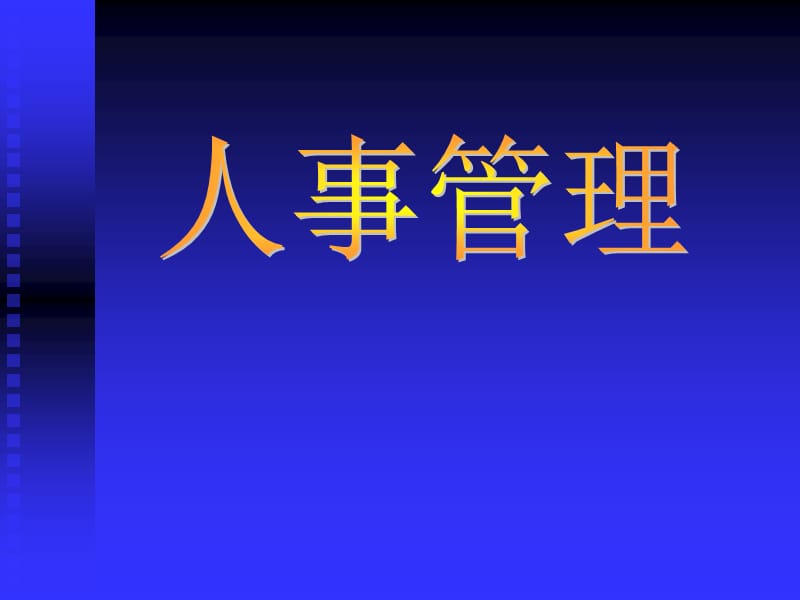 人事管理